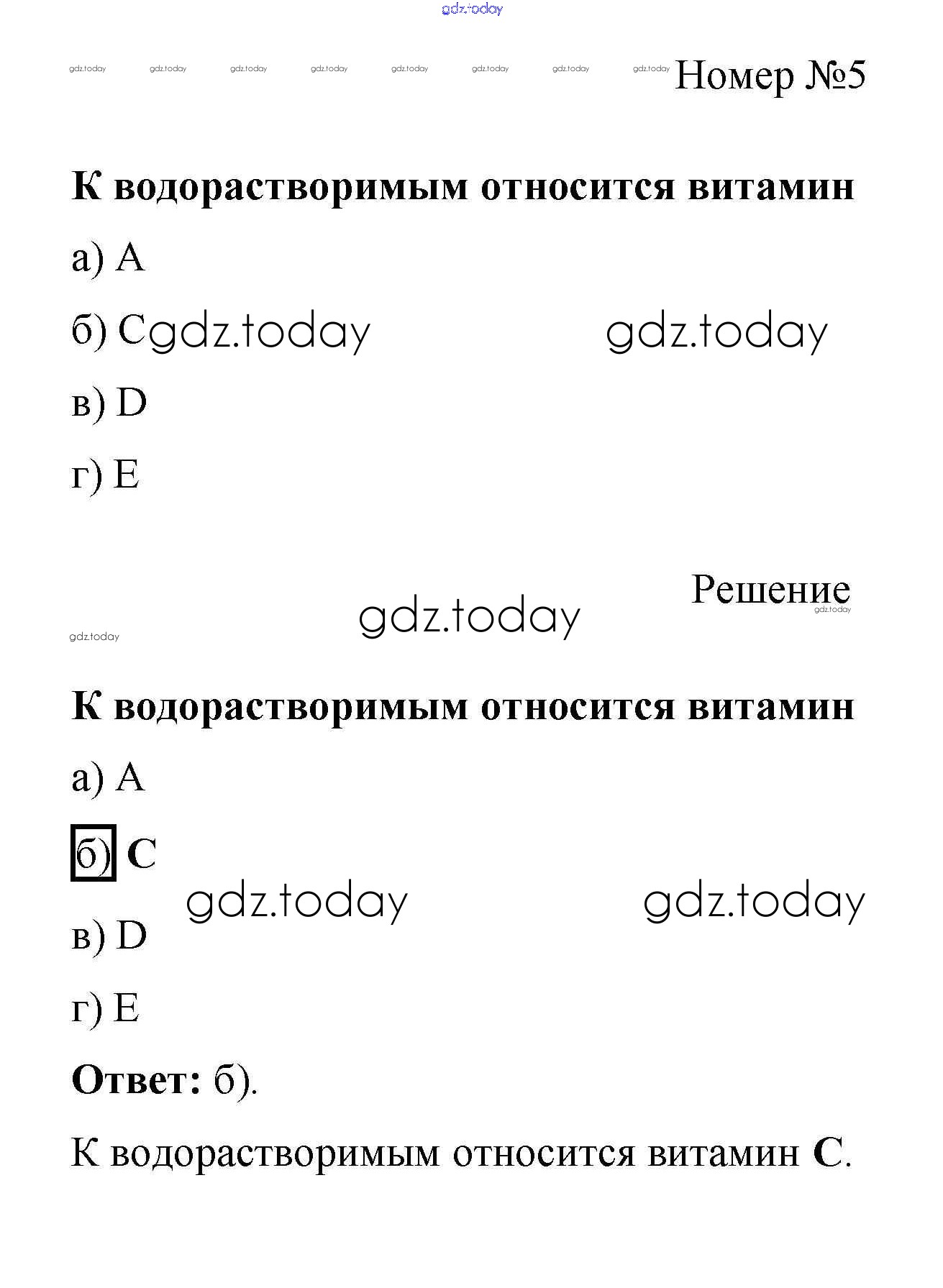 gdz.today

gdz.today gdz.today gdz.today gdz.today gdz.today gdz.today gdz.today gdz.today Номер №5

К водорастворимым относится витамин

а) A

б) C gdz.today gdz.today

в) D

г) E

Решение
gdz.today

gdz.today

gdz.today

К водорастворимым относится витамин

а) A

б) C

gdz.today gdz.today

в) D

г) E

Ответ: б).

К водорастворимым относится витамин C.